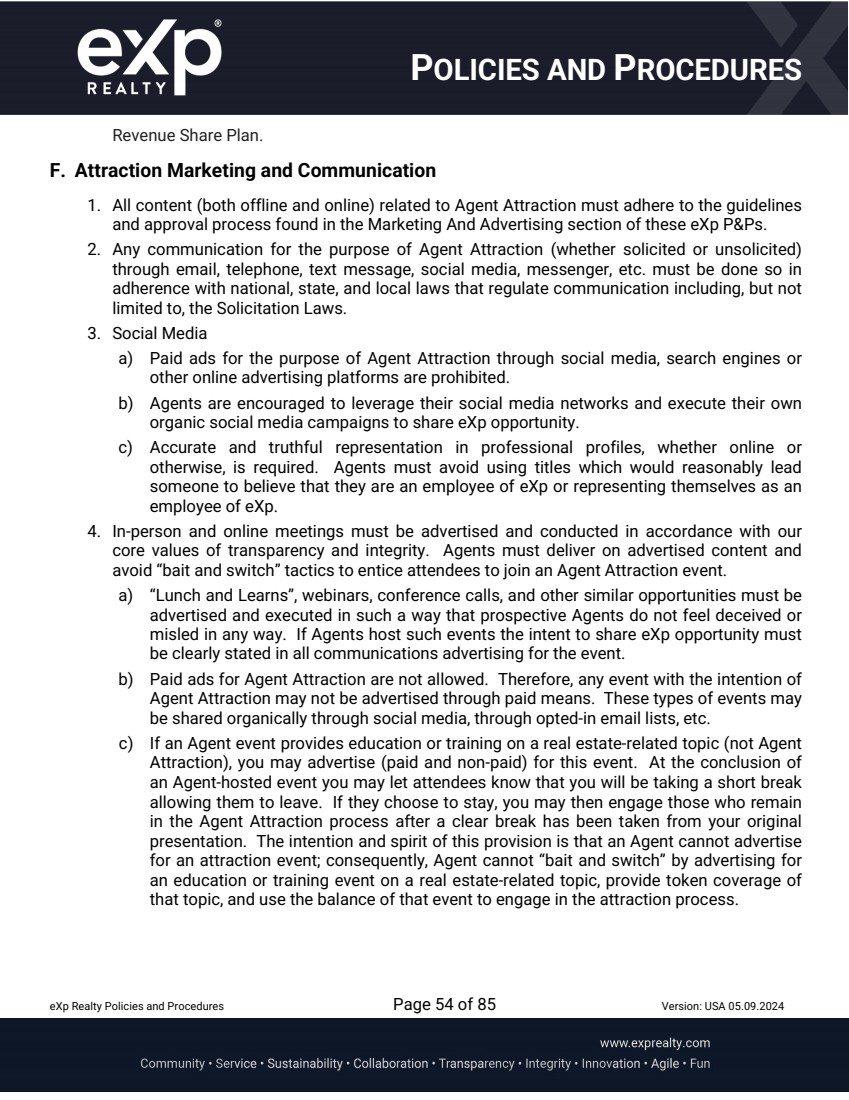 eXp REALTY

POLICIES AND PROCEDURES

Revenue Share Plan.

F. Attraction Marketing and Communication

1. All content (both offline and online) related to Agent Attraction must adhere to the guidelines and approval process found in the Marketing And Advertising section of these eXp P&Ps.

2. Any communication for the purpose of Agent Attraction (whether solicited or unsolicited) through email, telephone, text message, social media, messenger, etc. must be done so in adherence with national, state, and local laws that regulate communication including, but not limited to, the Solicitation Laws.

3. Social Media

a) Paid ads for the purpose of Agent Attraction through social media, search engines or other online advertising platforms are prohibited.

b) Agents are encouraged to leverage their social media networks and execute their own organic social media campaigns to share eXp opportunity.

c) Accurate and truthful representation in professional profiles, whether online or otherwise, is required. Agents must avoid using titles which would reasonably lead someone to believe that they are an employee of eXp or representing themselves as an employee of eXp.

4. In-person and online meetings must be advertised and conducted in accordance with our core values of transparency and integrity. Agents must deliver on advertised content and avoid "bait and switch" tactics to entice attendees to join an Agent Attraction event.

a) "Lunch and Learns", webinars, conference calls, and other similar opportunities must be advertised and executed in such a way that prospective Agents do not feel deceived or misled in any way. If Agents host such events the intent to share eXp opportunity must be clearly stated in all communications advertising for the event.

b) Paid ads for Agent Attraction are not allowed. Therefore, any event with the intention of Agent Attraction may not be advertised through paid means. These types of events may be shared organically through social media, through opted-in email lists, etc.

c) If an Agent event provides education or training on a real estate-related topic (not Agent Attraction), you may advertise (paid and non-paid) for this event. At the conclusion of an Agent-hosted event you may let attendees know that you will be taking a short break allowing them to leave. If they choose to stay, you may then engage those who remain in the Agent Attraction process after a clear break has been taken from your original presentation. The intention and spirit of this provision is that an Agent cannot advertise for an attraction event; consequently, Agent cannot "bait and switch" by advertising for an education or training event on a real estate-related topic, provide token coverage of that topic, and use the balance of that event to engage in the attraction process.

eXp Realty Policies and Procedures Page 54 of 85 Version: USA 05.09.2024

www.exprealty.com
Community • Service • Sustainability • Collaboration • Transparency • Integrity • Innovation • Agile • Fun